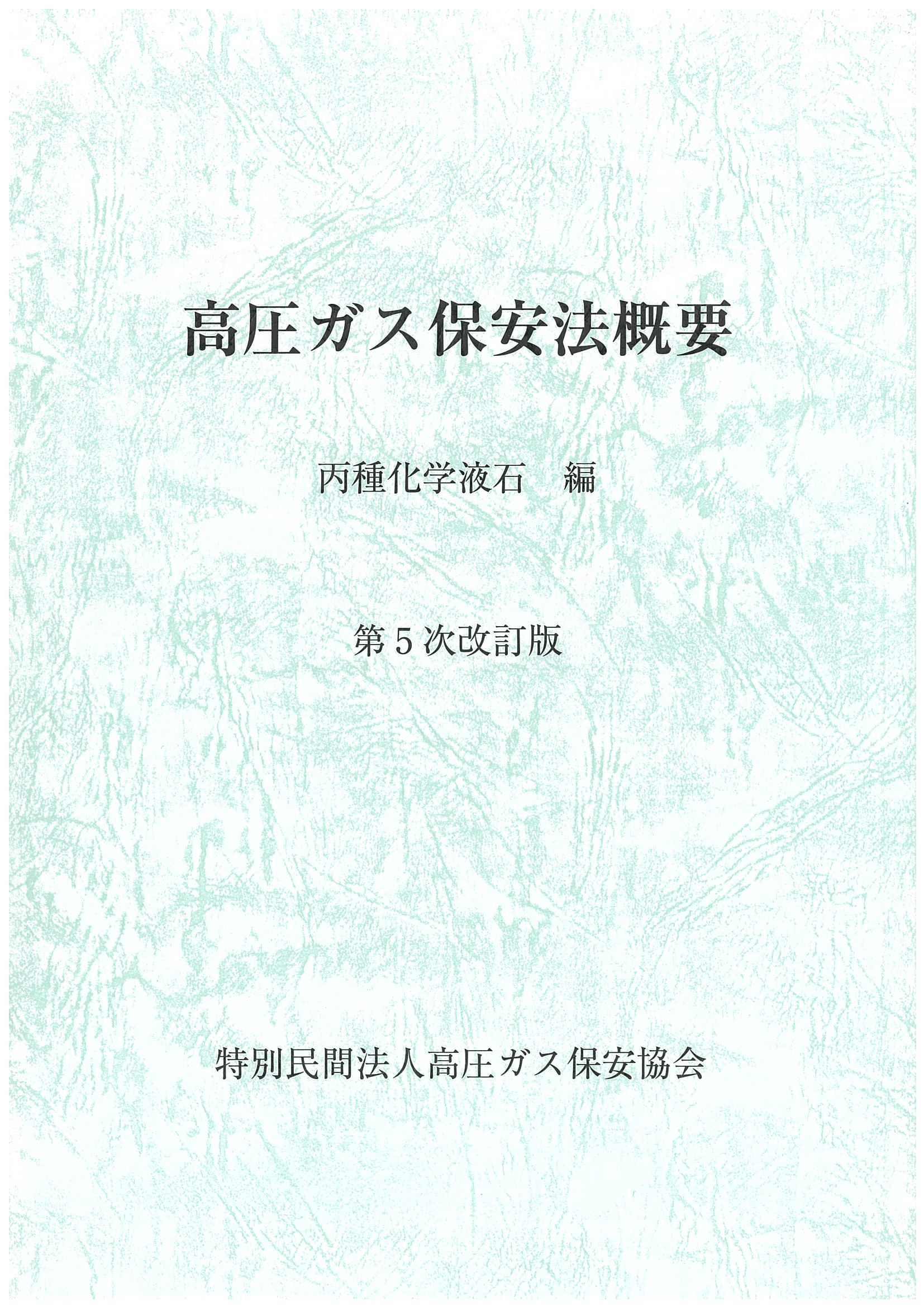 高圧ガス保安法概要

丙種化学液石 編

第5次改訂版

特別民間法人高圧ガス保安協会